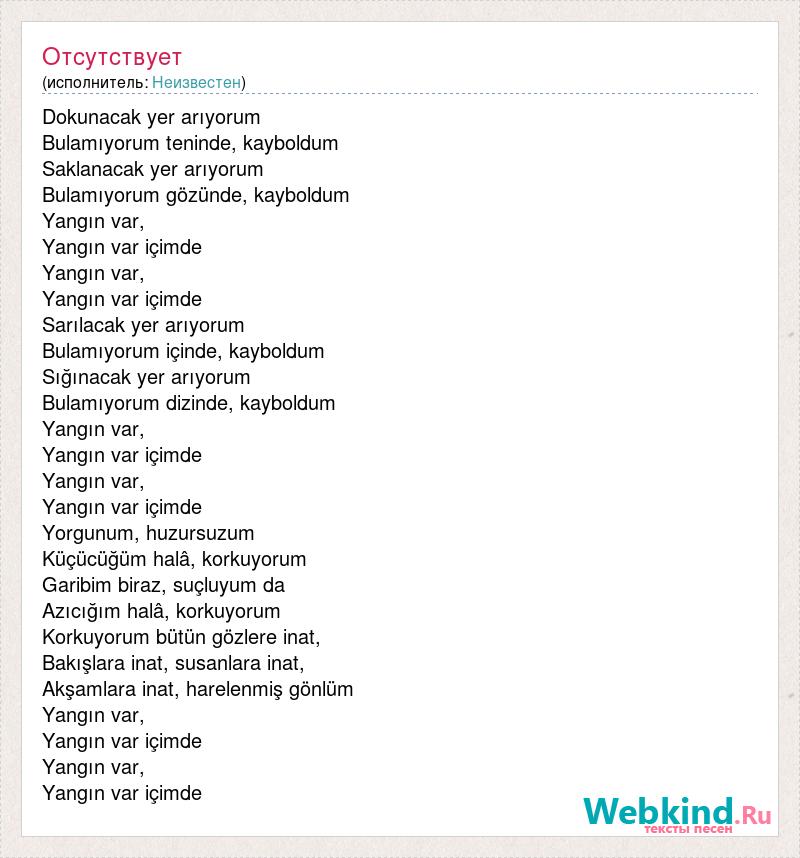 Отсутствует
(исполнитель: Неизвестен)

Dokunacak yer arıyorum
Bulamıyorum teninde, kayboldum
Saklanacak yer arıyorum
Bulamıyorum gözünde, kayboldum
Yangın var,
Yangın var içimde
Yangın var,
Yangın var içimde
Sarılacak yer arıyorum
Bulamıyorum içinde, kayboldum
Sığınacak yer arıyorum
Bulamıyorum dizinde, kayboldum
Yangın var,
Yangın var içimde
Yangın var,
Yangın var içimde
Yorgunum, huzursuzum
Küçücüğüm halâ, korkuyorum
Garibim biraz, suçluyum da
Azıcığım halâ, korkuyorum
Korkuyorum bütün gözlere inat,
Bakışlara inat, susanlara inat,
Akşamlara inat, harelenmiş gönlüm
Yangın var,
Yangın var içimde
Yangın var,
Yangın var içimde

Webkind.Ru
тексты песен